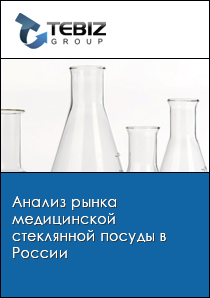 TEBIZ
GROUP

Анализ рынка медицинской стеклянной посуды в России